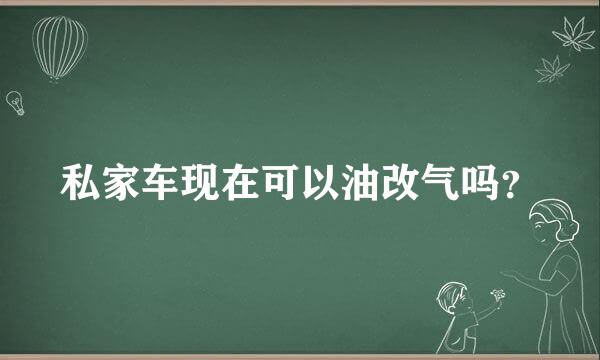 私家车现在可以油改气吗?